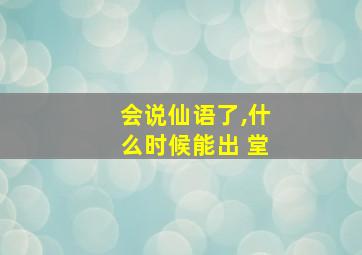 会说仙语了,什么时候能出 堂